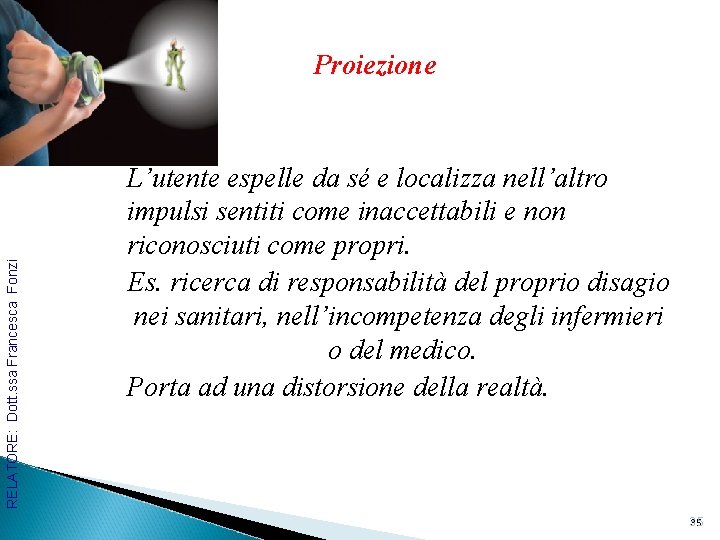 Proiezione

L'utente espelle da sé e localizza nell'altro impulsi sentiti come inaccettabili e non riconosciuti come propri.

Es. ricerca di responsabilità del proprio disagio nei sanitari, nell'incompetenza degli infermieri o del medico.

Porta ad una distorsione della realtà.

RELATORE: Dott.ssa Francesca Fonzi

95